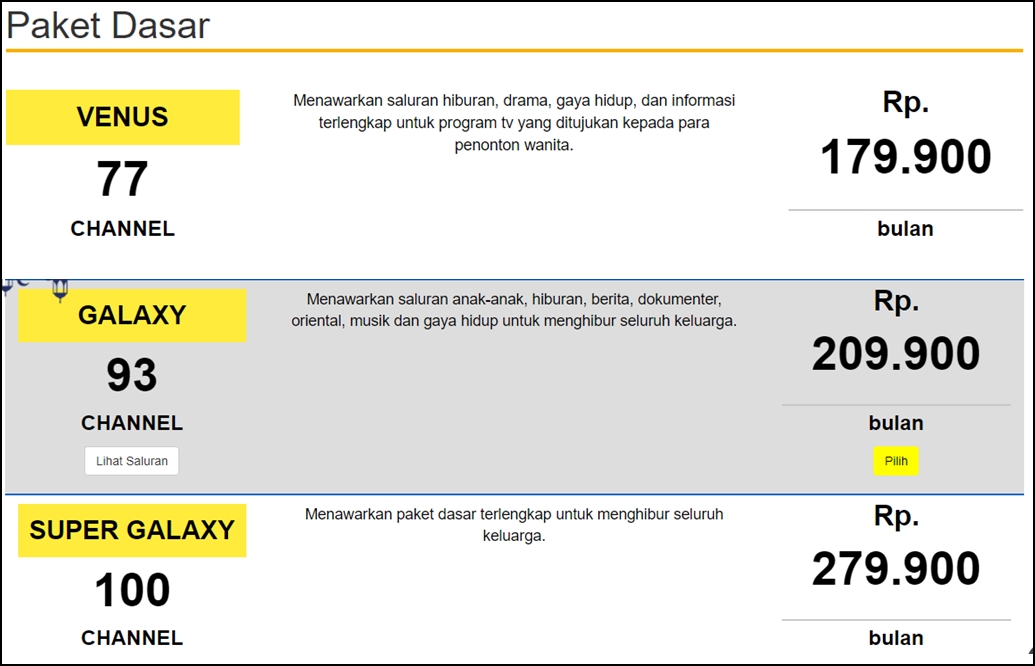 Paket Dasar

VENUS
77
CHANNEL

Menawarkan saluran hiburan, drama, gaya hidup, dan informasi terlengkap untuk program tv yang ditujukan kepada para penonton wanita.

Rp.
179.900
bulan

GALAXY
93
CHANNEL
Lihat Saluran

Menawarkan saluran anak-anak, hiburan, berita, dokumenter, oriental, musik dan gaya hidup untuk menghibur seluruh keluarga.

Rp.
209.900
bulan
Pilih

SUPER GALAXY
100
CHANNEL

Menawarkan paket dasar terlengkap untuk menghibur seluruh keluarga.

Rp.
279.900
bulan